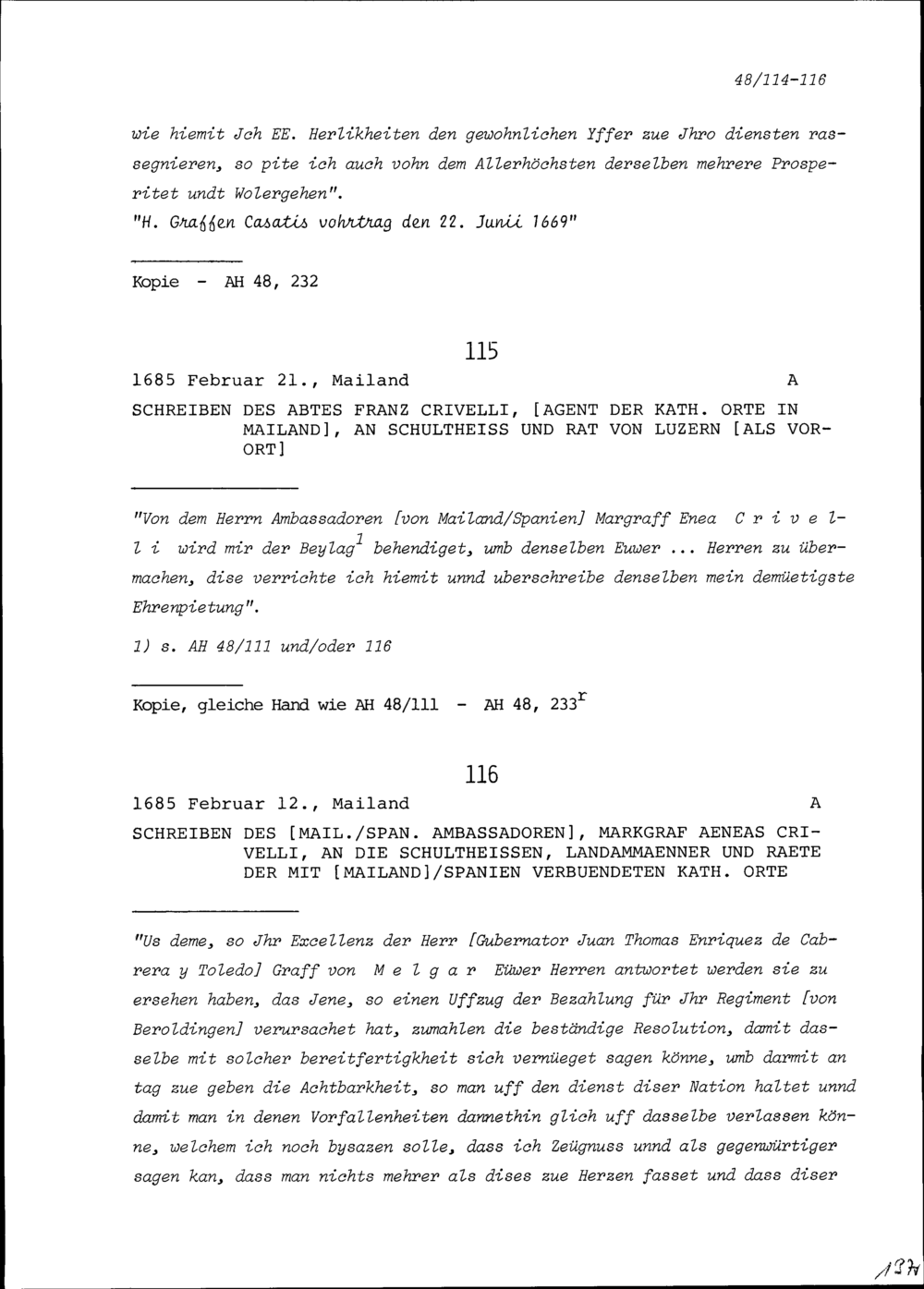 48/114-116

wie hiemit Jch EE. Herlikheiten den gewohnlichen Yffer zue Jhro diensten rassegnieren, so pite ich auch vohn dem Allerhöchsten derselben mehrere Prosperitet undt Wolergehen".

"H. Graffen Casatis vohrtrag den 22. Junii 1669"

Kopie - AH 48, 232

115

1685 Februar 21., Mailand A

SCHREIBEN DES ABTES FRANZ CRIVELLI, [AGENT DER KATH. ORTE IN MAILAND], AN SCHULTHEISS UND RAT VON LUZERN [ALS VORORT]

"Von dem Herrn Ambassadoren [von Mailand/Spanien] Margraff Enea C r i v e l l i wird mir der Beylag$^{1}$ behendiget, umb denselben Euwer ... Herren zu übermachen, dise verrichte ich hiemit unnd uberschreibe denselben mein demüetigste Ehrenpietung".

1) s. AH 48/111 und/oder 116

Kopie, gleiche Hand wie AH 48/111 - AH 48, 233$^{r}$

116

1685 Februar 12., Mailand A

SCHREIBEN DES [MAIL./SPAN. AMBASSADOREN], MARKGRAF AENEAS CRIVELLI, AN DIE SCHULTHEISSEN, LANDAMMAENNER UND RAETE DER MIT [MAILAND]/SPANIEN VERBUENDETEN KATH. ORTE

"Us deme, so Jhr Excellenz der Herr [Gubernator Juan Thomas Enriquez de Cabrera y Toledo] Graff von M e l g a r Eüwer Herren antwortet werden sie zu ersehen haben, das Jene, so einen Uffzug der Bezahlung für Jhr Regiment [von Beroldingen] verursachet hat, zumahlen die beständige Resolution, damit dasselbe mit solcher bereitfertigkheit sich vernüeget sagen könne, umb darmit an tag zue geben die Achtbarkheit, so man uff den dienst diser Nation haltet unnd damit man in denen Vorfallenheiten dannethin glich uff dasselbe verlassen könne, welchem ich noch bysazen solle, dass ich Zeügnuss unnd als gegenwürtiger sagen kan, dass man nichts mehrer als dises zue Herzen fasset und dass diser

137